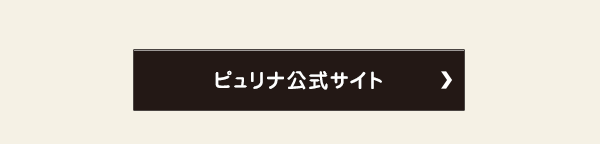 ピュリナ公式サイト ❯